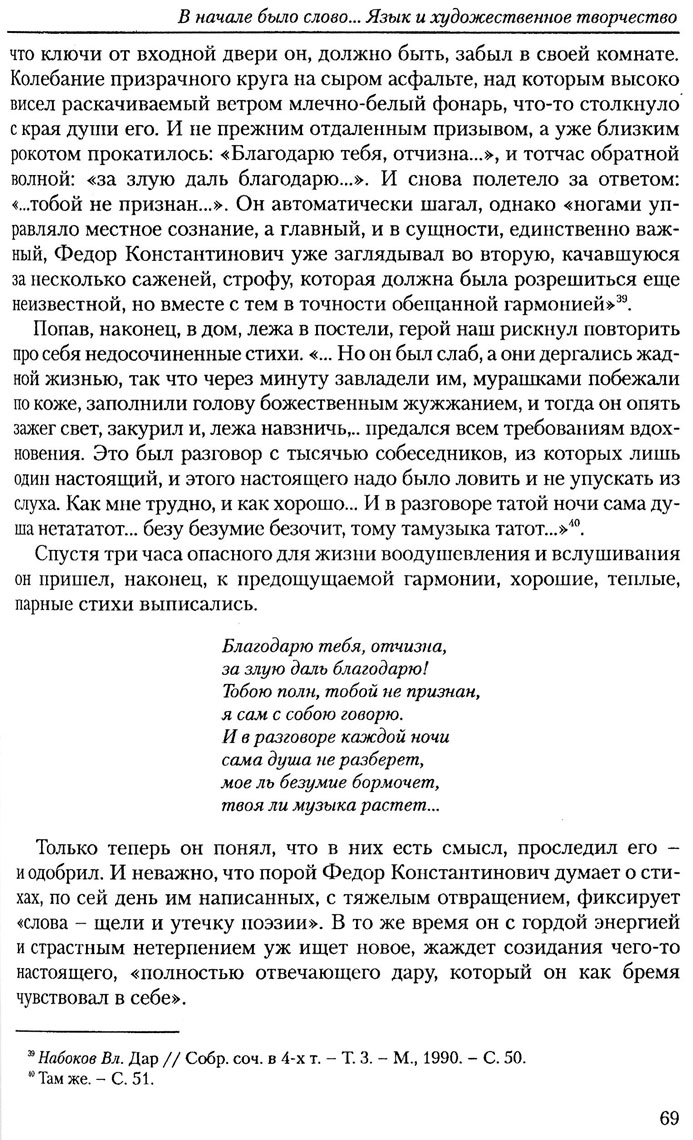 В начале было слово... Язык и художественное творчество

что ключи от входной двери он, должно быть, забыл в своей комнате. Колебание призрачного круга на сыром асфальте, над которым высоко висел раскачиваемый ветром млечно-белый фонарь, что-то столкнуло с края души его. И не прежним отдаленным призывом, а уже близким рокотом прокатилось: «Благодарю тебя, отчизна...», и тотчас обратной волной: «за злую даль благодарю...». И снова полетело за ответом: «...тобой не признан...». Он автоматически шагал, однако «ногами управляло местное сознание, а главный, и в сущности, единственно важный, Федор Константинович уже заглядывал во вторую, качавшуюся за несколько саженей, строфу, которая должна была розрешиться еще неизвестной, но вместе с тем в точности обещанной гармонией»$^{39}$.

Попав, наконец, в дом, лежа в постели, герой наш рискнул повторить про себя недосочиненные стихи. «... Но он был слаб, а они дергались жадной жизнью, так что через минуту завладели им, мурашками побежали по коже, заполнили голову божественным жужжанием, и тогда он опять зажег свет, закурил и, лежа навзничь,.. предался всем требованиям вдохновения. Это был разговор с тысячью собеседников, из которых лишь один настоящий, и этого настоящего надо было ловить и не упускать из слуха. Как мне трудно, и как хорошо... И в разговоре татой ночи сама душа нетататот... безу безумие безочит, тому тамузыка татот...»$^{40}$.

Спустя три часа опасного для жизни воодушевления и вслушивания он пришел, наконец, к предощущаемой гармонии, хорошие, теплые, парные стихи выписались.

Благодарю тебя, отчизна,
за злую даль благодарю!
Тобою полн, тобой не признан,
я сам с собою говорю.
И в разговоре каждой ночи
сама душа не разберет,
мое ль безумие бормочет,
твоя ли музыка растет...

Только теперь он понял, что в них есть смысл, проследил его – и одобрил. И неважно, что порой Федор Константинович думает о стихах, по сей день им написанных, с тяжелым отвращением, фиксирует «слова – щели и утечку поэзии». В то же время он с гордой энергией и страстным нетерпением уж ищет новое, жаждет созидания чего-то настоящего, «полностью отвечающего дару, который он как бремя чувствовал в себе».

$^{39}$ Набоков Вл. Дар // Собр. соч. в 4-х т. – Т. 3. – М., 1990. – С. 50.
$^{40}$ Там же. – С. 51.

69